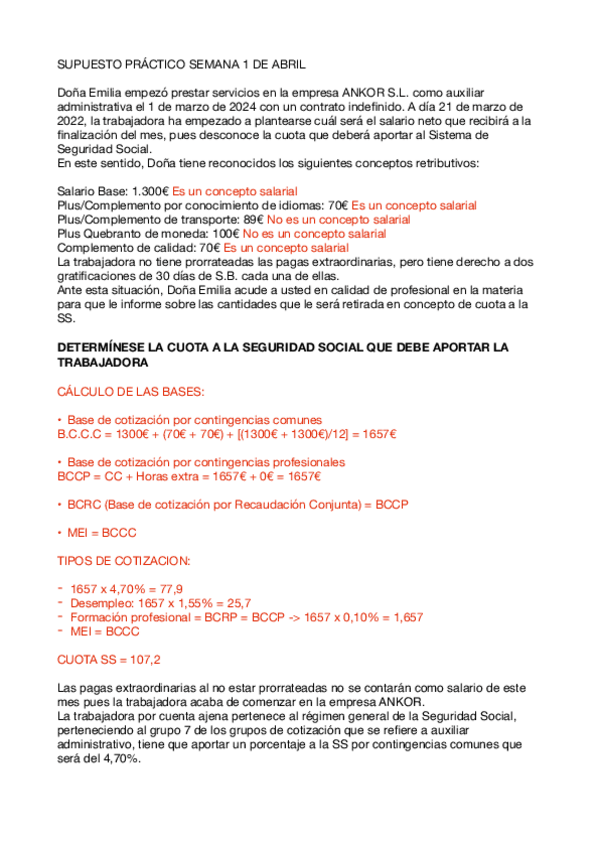 SUPUESTO PRÁCTICO SEMANA 1 DE ABRIL

Doña Emilia empezó prestar servicios en la empresa ANKOR S.L. como auxiliar administrativa el 1 de marzo de 2024 con un contrato indefinido. A día 21 de marzo de 2022, la trabajadora ha empezado a plantearse cuál será el salario neto que recibirá a la finalización del mes, pues desconoce la cuota que deberá aportar al Sistema de Seguridad Social.
En este sentido, Doña tiene reconocidos los siguientes conceptos retributivos:

Salario Base: 1.300€ Es un concepto salarial
Plus/Complemento por conocimiento de idiomas: 70€ Es un concepto salarial
Plus/Complemento de transporte: 89€ No es un concepto salarial
Plus Quebranto de moneda: 100€ No es un concepto salarial
Complemento de calidad: 70€ Es un concepto salarial
La trabajadora no tiene prorrateadas las pagas extraordinarias, pero tiene derecho a dos gratificaciones de 30 días de S.B. cada una de ellas.
Ante esta situación, Doña Emilia acude a usted en calidad de profesional en la materia para que le informe sobre las cantidades que le será retirada en concepto de cuota a la SS.

DETERMÍNESE LA CUOTA A LA SEGURIDAD SOCIAL QUE DEBE APORTAR LA TRABAJADORA

CÁLCULO DE LAS BASES:

• Base de cotización por contingencias comunes
B.C.C.C = 1300€ + (70€ + 70€) + [(1300€ + 1300€)/12] = 1657€

• Base de cotización por contingencias profesionales
BCCP = CC + Horas extra = 1657€ + 0€ = 1657€

• BCRC (Base de cotización por Recaudación Conjunta) = BCCP

• MEI = BCCC

TIPOS DE COTIZACION:

- 1657 x 4,70% = 77,9
- Desempleo: 1657 x 1,55% = 25,7
- Formación profesional = BCRP = BCCP -> 1657 x 0,10% = 1,657
- MEI = BCCC

CUOTA SS = 107,2

Las pagas extraordinarias al no estar prorrateadas no se contarán como salario de este mes pues la trabajadora acaba de comenzar en la empresa ANKOR.
La trabajadora por cuenta ajena pertenece al régimen general de la Seguridad Social, perteneciendo al grupo 7 de los grupos de cotización que se refiere a auxiliar administrativo, tiene que aportar un porcentaje a la SS por contingencias comunes que será del 4,70%.